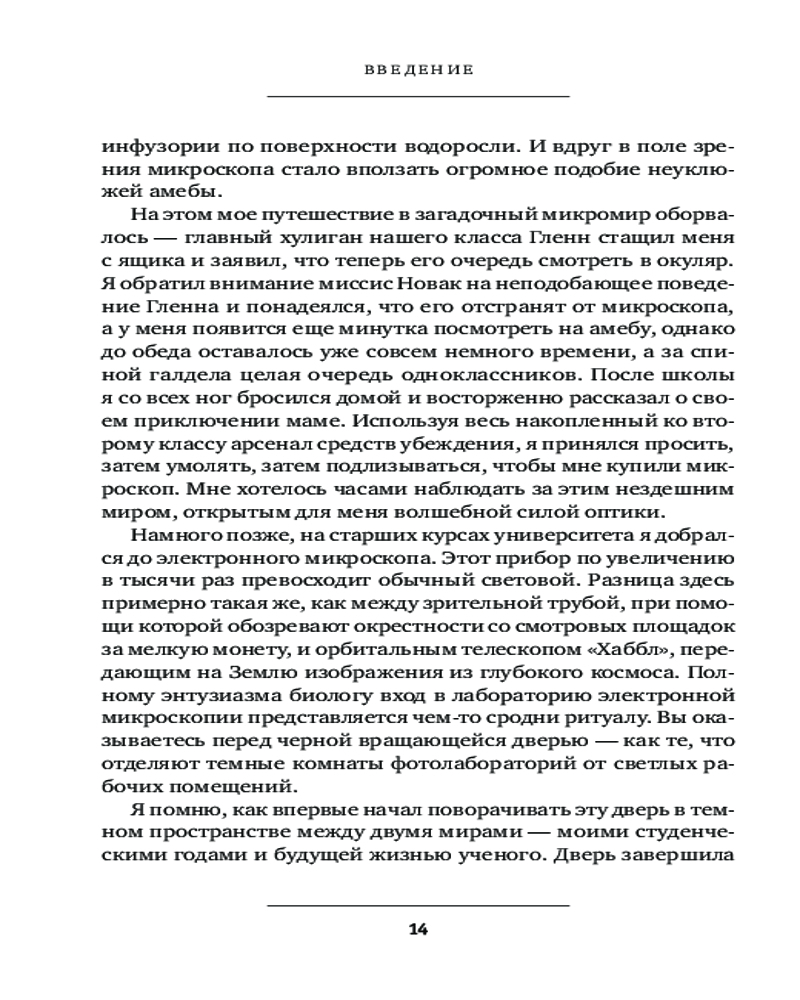 ВВЕДЕНИЕ

инфузории по поверхности водоросли. И вдруг в поле зрения микроскопа стало вползать огромное подобие неуклюжей амебы.

На этом мое путешествие в загадочный микромир оборвалось — главный хулиган нашего класса Гленн стащил меня с ящика и заявил, что теперь его очередь смотреть в окуляр. Я обратил внимание миссис Новак на неподобающее поведение Гленна и понадеялся, что его отстранят от микроскопа, а у меня появится еще минутка посмотреть на амебу, однако до обеда оставалось уже совсем немного времени, а за спиной галдела целая очередь одноклассников. После школы я со всех ног бросился домой и восторженно рассказал о своем приключении маме. Используя весь накопленный ко второму классу арсенал средств убеждения, я принялся просить, затем умолять, затем подлизываться, чтобы мне купили микроскоп. Мне хотелось часами наблюдать за этим нездешним миром, открытым для меня волшебной силой оптики.

Намного позже, на старших курсах университета я добрался до электронного микроскопа. Этот прибор по увеличению в тысячи раз превосходит обычный световой. Разница здесь примерно такая же, как между зрительной трубой, при помощи которой обозревают окрестности со смотровых площадок за мелкую монету, и орбитальным телескопом «Хаббл», передающим на Землю изображения из глубокого космоса. Полному энтузиазма биологу вход в лабораторию электронной микроскопии представляется чем-то сродни ритуалу. Вы оказываетесь перед черной вращающейся дверью — как те, что отделяют темные комнаты фотолабораторий от светлых рабочих помещений.

Я помню, как впервые начал поворачивать эту дверь в темном пространстве между двумя мирами — моими студенческими годами и будущей жизнью ученого. Дверь завершила

14